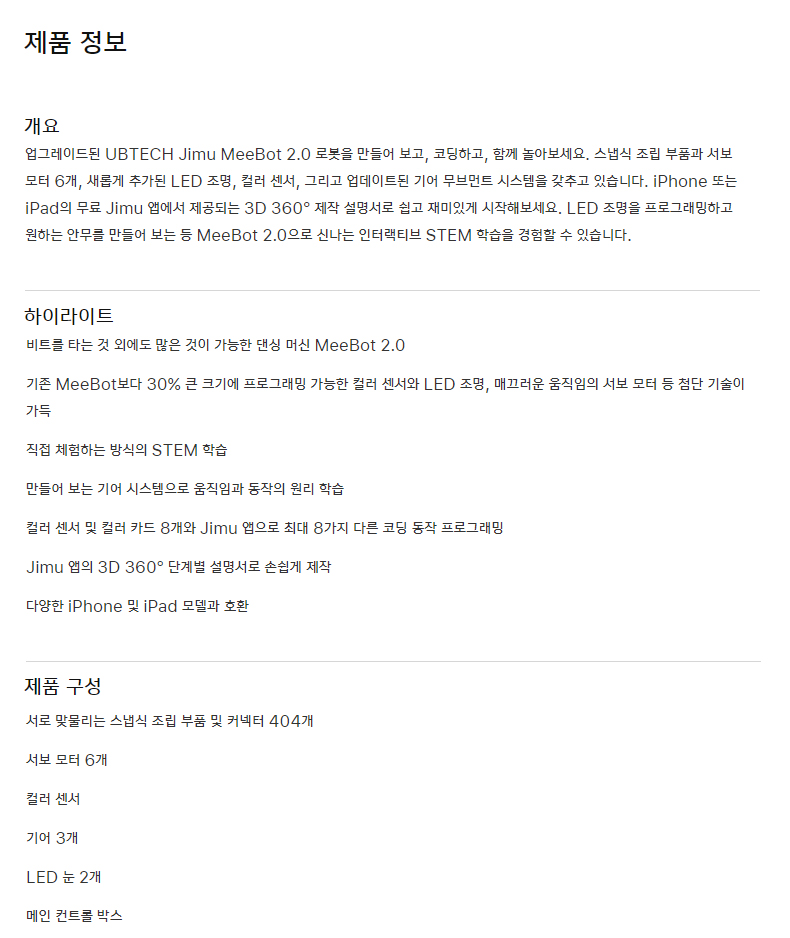 제품 정보

개요

업그레이드된 UBTECH Jimu MeeBot 2.0 로봇을 만들어 보고, 코딩하고, 함께 놀아보세요. 스냅식 조립 부품과 서보 모터 6개, 새롭게 추가된 LED 조명, 컬러 센서, 그리고 업데이트된 기어 무브먼트 시스템을 갖추고 있습니다. iPhone 또는 iPad의 무료 Jimu 앱에서 제공되는 3D 360° 제작 설명서로 쉽고 재미있게 시작해보세요. LED 조명을 프로그래밍하고 원하는 안무를 만들어 보는 등 MeeBot 2.0으로 신나는 인터랙티브 STEM 학습을 경험할 수 있습니다.

하이라이트

비트를 타는 것 외에도 많은 것이 가능한 댄싱 머신 MeeBot 2.0

기존 MeeBot보다 30% 큰 크기에 프로그래밍 가능한 컬러 센서와 LED 조명, 매끄러운 움직임의 서보 모터 등 첨단 기술이 가득

직접 체험하는 방식의 STEM 학습

만들어 보는 기어 시스템으로 움직임과 동작의 원리 학습

컬러 센서 및 컬러 카드 8개와 Jimu 앱으로 최대 8가지 다른 코딩 동작 프로그래밍

Jimu 앱의 3D 360° 단계별 설명서로 손쉽게 제작

다양한 iPhone 및 iPad 모델과 호환

제품 구성

서로 맞물리는 스냅식 조립 부품 및 커넥터 404개

서보 모터 6개

컬러 센서

기어 3개

LED 눈 2개

메인 컨트롤 박스